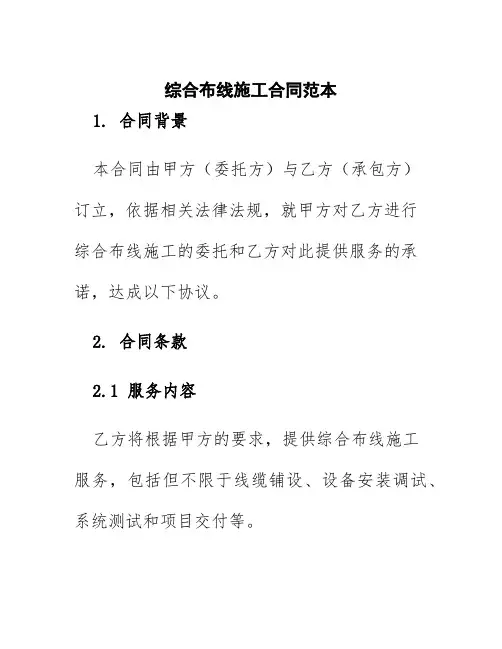 综合布线施工合同范本

1. 合同背景

本合同由甲方（委托方）与乙方（承包方）订立，依据相关法律法规，就甲方对乙方进行综合布线施工的委托和乙方对此提供服务的承诺，达成以下协议。

2. 合同条款

2.1 服务内容

乙方将根据甲方的要求，提供综合布线施工服务，包括但不限于线缆铺设、设备安装调试、系统测试和项目交付等。